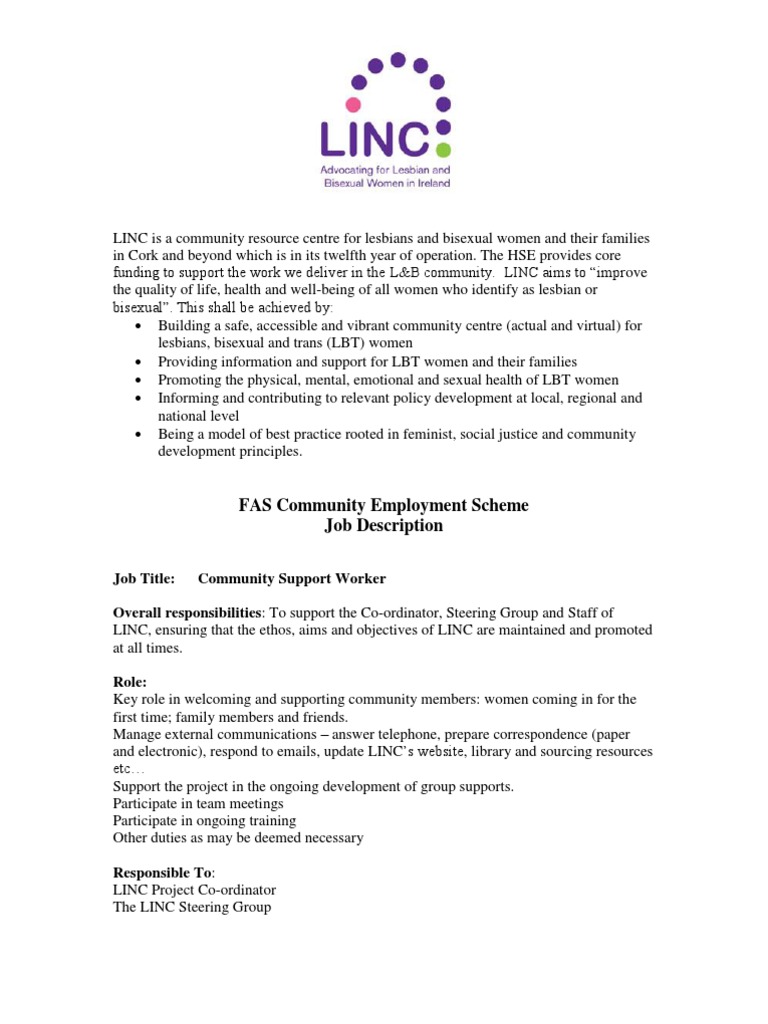 LINC

Advocating for Lesbian and Bisexual Women in Ireland

LINC is a community resource centre for lesbians and bisexual women and their families in Cork and beyond which is in its twelfth year of operation. The HSE provides core funding to support the work we deliver in the L&B community. LINC aims to "improve the quality of life, health and well-being of all women who identify as lesbian or bisexual". This shall be achieved by:

• Building a safe, accessible and vibrant community centre (actual and virtual) for lesbians, bisexual and trans (LBT) women
• Providing information and support for LBT women and their families
• Promoting the physical, mental, emotional and sexual health of LBT women
• Informing and contributing to relevant policy development at local, regional and national level
• Being a model of best practice rooted in feminist, social justice and community development principles.

FAS Community Employment Scheme
Job Description

Job Title: Community Support Worker

Overall responsibilities: To support the Co-ordinator, Steering Group and Staff of LINC, ensuring that the ethos, aims and objectives of LINC are maintained and promoted at all times.

Role:
Key role in welcoming and supporting community members: women coming in for the first time; family members and friends.
Manage external communications – answer telephone, prepare correspondence (paper and electronic), respond to emails, update LINC's website, library and sourcing resources etc…
Support the project in the ongoing development of group supports.
Participate in team meetings
Participate in ongoing training
Other duties as may be deemed necessary

Responsible To:
LINC Project Co-ordinator
The LINC Steering Group